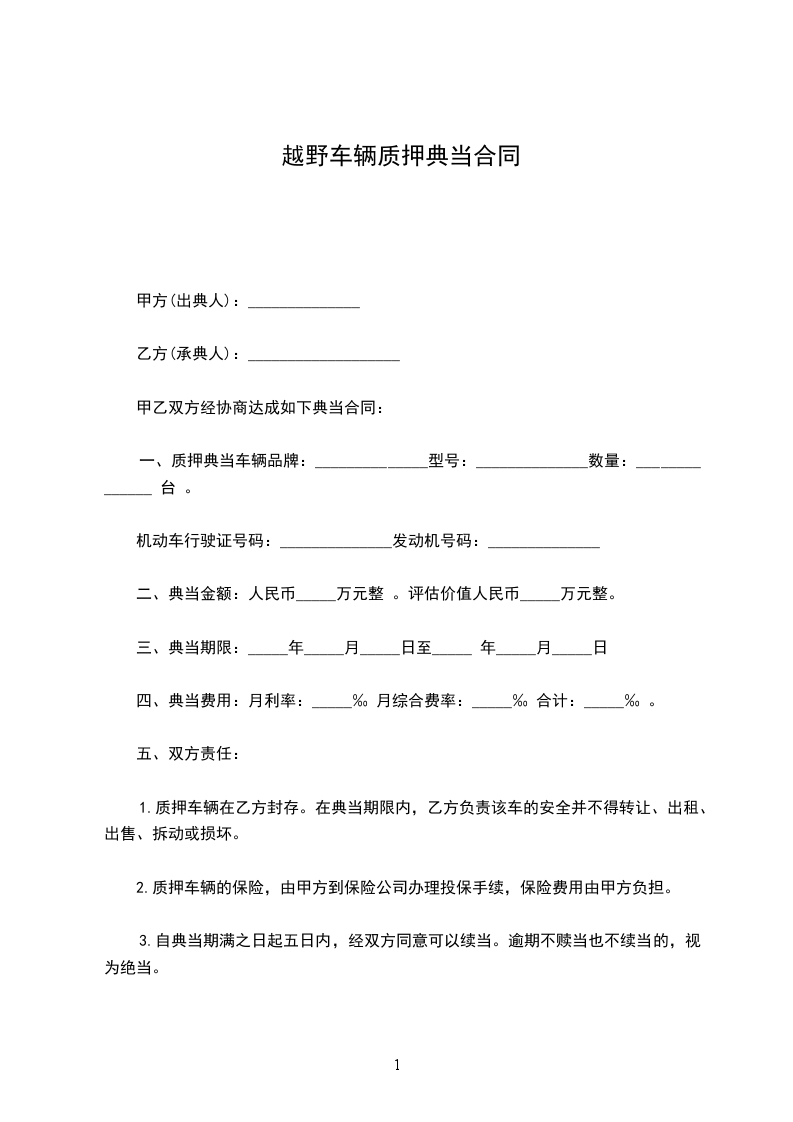 越野车辆质押典当合同

甲方(出典人)：______________

乙方(承典人)：___________________

甲乙双方经协商达成如下典当合同：

一、质押典当车辆品牌：______________型号：______________数量：______________ 台 。

机动车行驶证号码：______________发动机号码：______________

二、典当金额：人民币_____万元整 。评估价值人民币_____万元整。

三、典当期限：_____年_____月_____日至_____ 年_____月_____日

四、典当费用：月利率：_____‰ 月综合费率：_____‰ 合计：_____‰ 。

五、双方责任：

1.质押车辆在乙方封存。在典当期限内，乙方负责该车的安全并不得转让、出租、出售、拆动或损坏。

2.质押车辆的保险，由甲方到保险公司办理投保手续，保险费用由甲方负担。

3.自典当期满之日起五日内，经双方同意可以续当。逾期不赎当也不续当的，视为绝当。

1